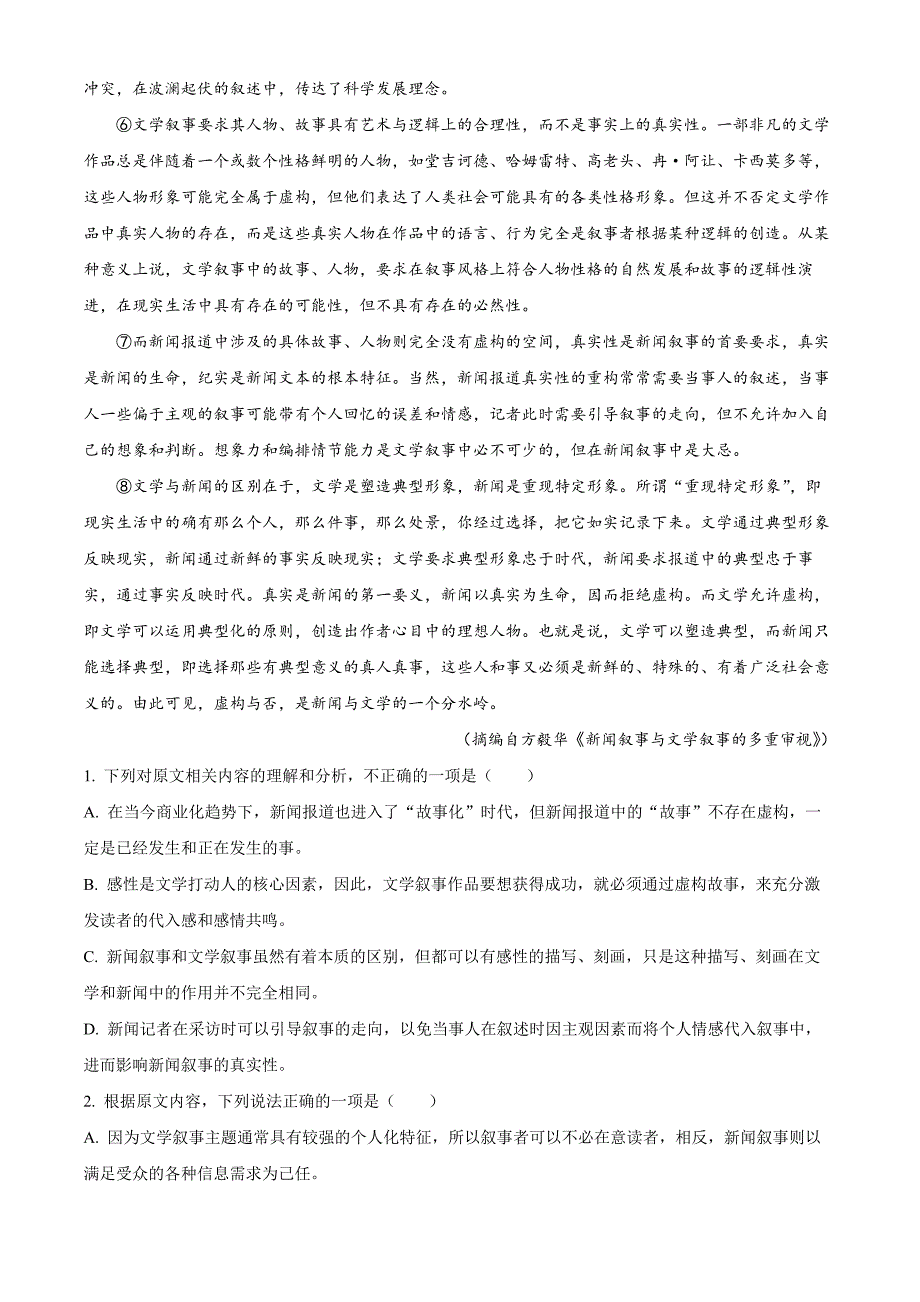 冲突，在波澜起伏的叙述中，传达了科学发展理念。

⑥文学叙事要求其人物、故事具有艺术与逻辑上的合理性，而不是事实上的真实性。一部非凡的文学作品总是伴随着一个或数个性格鲜明的人物，如堂吉诃德、哈姆雷特、高老头、冉·阿让、卡西莫多等，这些人物形象可能完全属于虚构，但他们表达了人类社会可能具有的各类性格形象。但这并不否定文学作品中真实人物的存在，而是这些真实人物在作品中的语言、行为完全是叙事者根据某种逻辑的创造。从某种意义上说，文学叙事中的故事、人物，要求在叙事风格上符合人物性格的自然发展和故事的逻辑性演进，在现实生活中具有存在的可能性，但不具有存在的必然性。

⑦而新闻报道中涉及的具体故事、人物则完全没有虚构的空间，真实性是新闻叙事的首要要求，真实是新闻的生命，纪实是新闻文本的根本特征。当然，新闻报道真实性的重构常常需要当事人的叙述，当事人一些偏于主观的叙事可能带有个人回忆的误差和情感，记者此时需要引导叙事的走向，但不允许加入自己的想象和判断。想象力和编排情节能力是文学叙事中必不可少的，但在新闻叙事中是大忌。

⑧文学与新闻的区别在于，文学是塑造典型形象，新闻是重现特定形象。所谓“重现特定形象”，即现实生活中的确有那么个人，那么件事，那么处景，你经过选择，把它如实记录下来。文学通过典型形象反映现实，新闻通过新鲜的事实反映现实；文学要求典型形象忠于时代，新闻要求报道中的典型忠于事实，通过事实反映时代。真实是新闻的第一要义，新闻以真实为生命，因而拒绝虚构。而文学允许虚构，即文学可以运用典型化的原则，创造出作者心目中的理想人物。也就是说，文学可以塑造典型，而新闻只能选择典型，即选择那些有典型意义的真人真事，这些人和事又必须是新鲜的、特殊的、有着广泛社会意义的。由此可见，虚构与否，是新闻与文学的一个分水岭。

（摘编自方毅华《新闻叙事与文学叙事的多重审视》）

1. 下列对原文相关内容的理解和分析，不正确的一项是（　　）

A. 在当今商业化趋势下，新闻报道也进入了“故事化”时代，但新闻报道中的“故事”不存在虚构，一定是已经发生和正在发生的事。

B. 感性是文学打动人的核心因素，因此，文学叙事作品要想获得成功，就必须通过虚构故事，来充分激发读者的代入感和感情共鸣。

C. 新闻叙事和文学叙事虽然有着本质的区别，但都可以有感性的描写、刻画，只是这种描写、刻画在文学和新闻中的作用并不完全相同。

D. 新闻记者在采访时可以引导叙事的走向，以免当事人在叙述时因主观因素而将个人情感代入叙事中，进而影响新闻叙事的真实性。

2. 根据原文内容，下列说法正确的一项是（　　）

A. 因为文学叙事主题通常具有较强的个人化特征，所以叙事者可以不必在意读者，相反，新闻叙事则以满足受众的各种信息需求为己任。